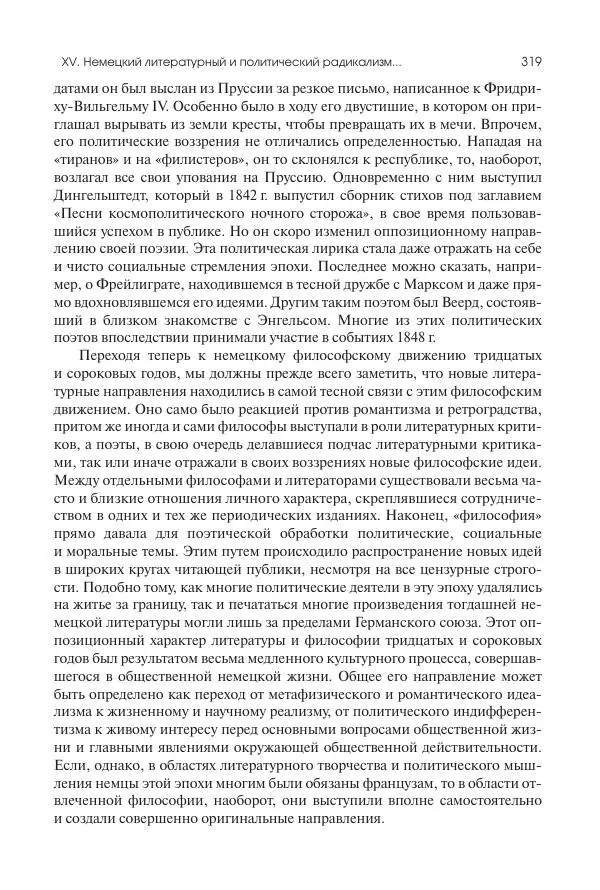 XV. Немецкий литературный и политический радикализм... 319

датами он был выслан из Пруссии за резкое письмо, написанное к Фридриху-Вильгельму IV. Особенно было в ходу его двустишие, в котором он приглашал вырывать из земли кресты, чтобы превращать их в мечи. Впрочем, его политические воззрения не отличались определенностью. Нападая на «тиранов» и на «филистеров», он то склонялся к республике, то, наоборот, возлагал все свои упования на Пруссию. Одновременно с ним выступил Дингельштедт, который в 1842 г. выпустил сборник стихов под заглавием «Песни космополитического ночного сторожа», в свое время пользовавшийся успехом в публике. Но он скоро изменил оппозиционному направлению своей поэзии. Эта политическая лирика стала даже отражать на себе и чисто социальные стремления эпохи. Последнее можно сказать, например, о Фрейлиграте, находившемся в тесной дружбе с Марксом и даже прямо вдохновлявшемся его идеями. Другим таким поэтом был Веерд, состоявший в близком знакомстве с Энгельсом. Многие из этих политических поэтов впоследствии принимали участие в событиях 1848 г.

Переходя теперь к немецкому философскому движению тридцатых и сороковых годов, мы должны прежде всего заметить, что новые литературные направления находились в самой тесной связи с этим философским движением. Оно само было реакцией против романтизма и ретроградства, притом же иногда и сами философы выступали в роли литературных критиков, а поэты, в свою очередь делавшиеся подчас литературными критиками, так или иначе отражали в своих воззрениях новые философские идеи. Между отдельными философами и литераторами существовали весьма часто и близкие отношения личного характера, скреплявшиеся сотрудничеством в одних и тех же периодических изданиях. Наконец, «философия» прямо давала для поэтической обработки политические, социальные и моральные темы. Этим путем происходило распространение новых идей в широких кругах читающей публики, несмотря на все цензурные строгости. Подобно тому, как многие политические деятели в эту эпоху удалялись на житье за границу, так и печататься многие произведения тогдашней немецкой литературы могли лишь за пределами Германского союза. Этот оппозиционный характер литературы и философии тридцатых и сороковых годов был результатом весьма медленного культурного процесса, совершавшегося в общественной немецкой жизни. Общее его направление может быть определено как переход от метафизического и романтического идеализма к жизненному и научному реализму, от политического индифферентизма к живому интересу перед основными вопросами общественной жизни и главными явлениями окружающей общественной действительности. Если, однако, в областях литературного творчества и политического мышления немцы этой эпохи многим были обязаны французам, то в области отвлеченной философии, наоборот, они выступили вполне самостоятельно и создали совершенно оригинальные направления.